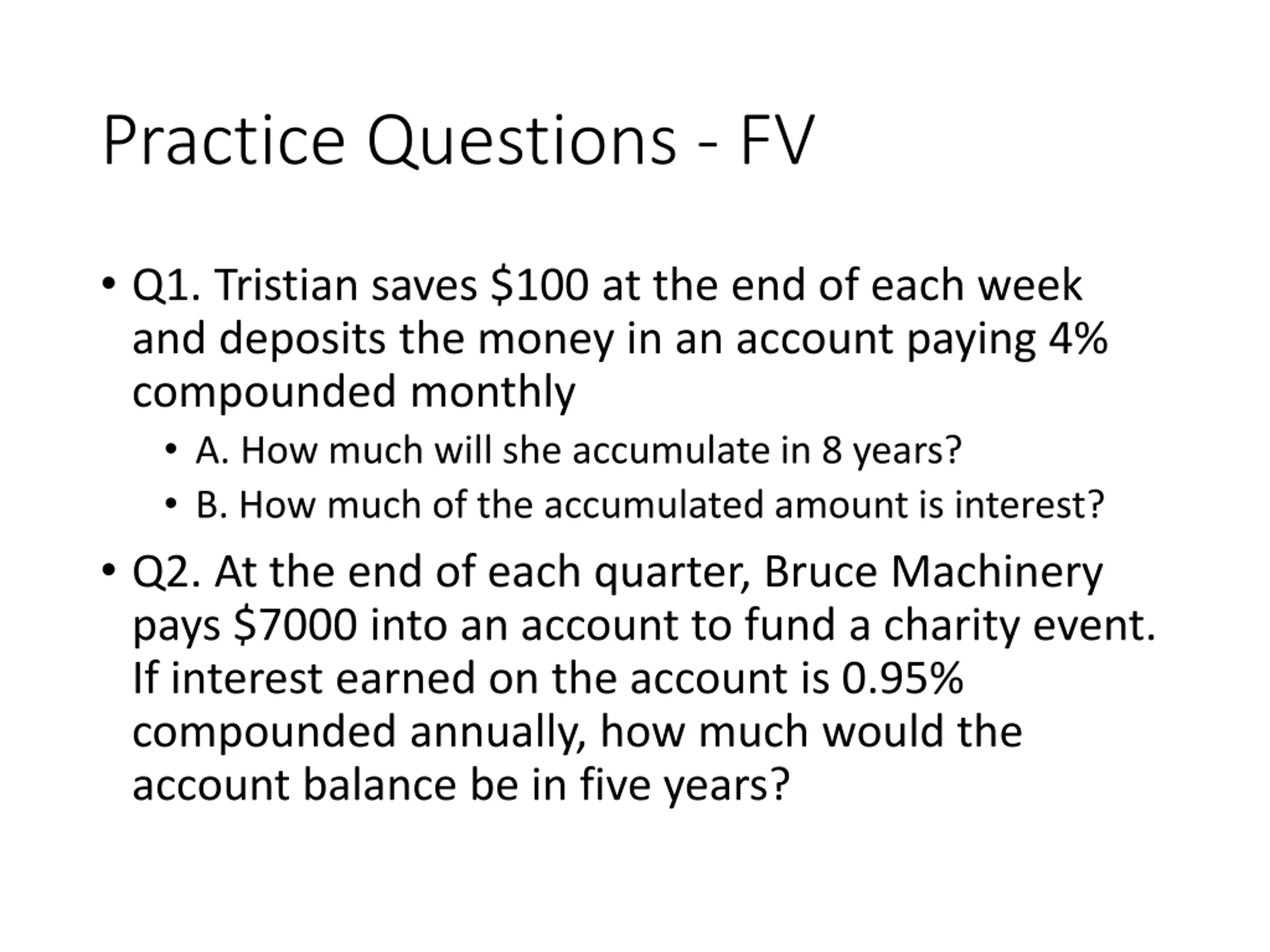 Practice Questions - FV

• Q1. Tristian saves \$100 at the end of each week and deposits the money in an account paying 4% compounded monthly
  • A. How much will she accumulate in 8 years?
  • B. How much of the accumulated amount is interest?

• Q2. At the end of each quarter, Bruce Machinery pays \$7000 into an account to fund a charity event. If interest earned on the account is 0.95% compounded annually, how much would the account balance be in five years?